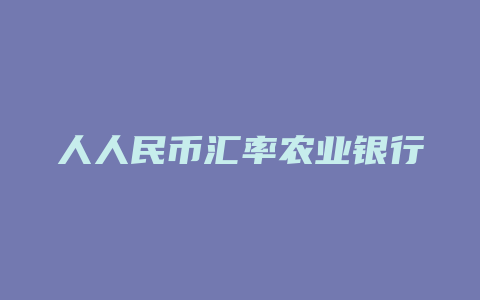 人人民币汇率农业银行